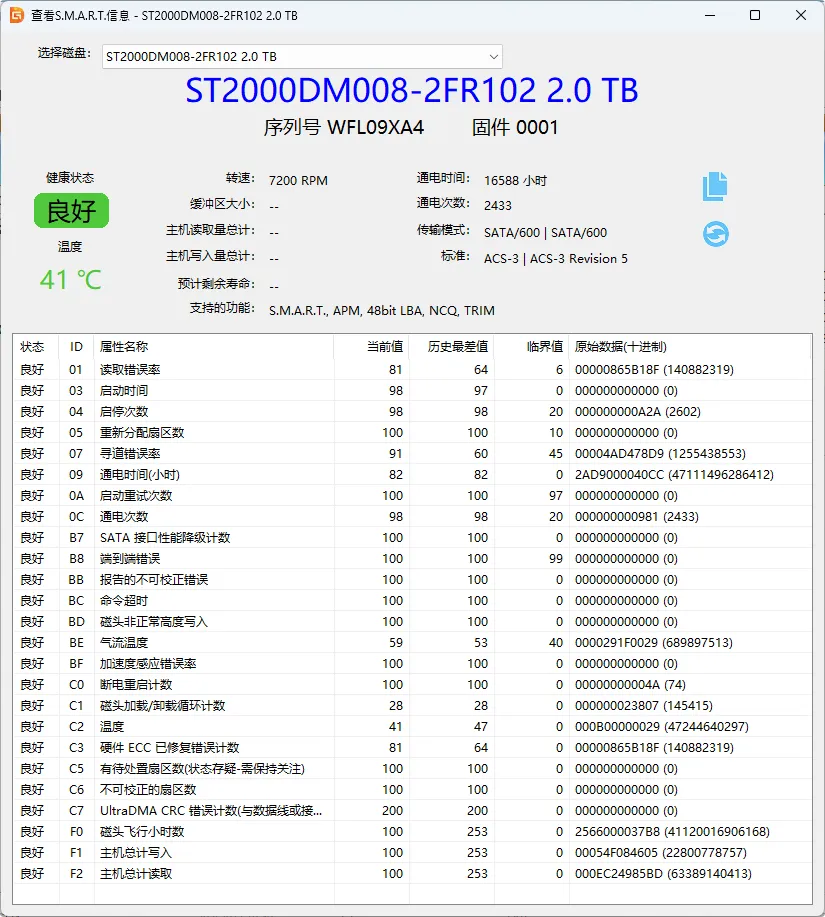 查看S.M.A.R.T.信息 - ST2000DM008-2FR102 2.0 TB

选择磁盘: ST2000DM008-2FR102 2.0 TB

ST2000DM008-2FR102 2.0 TB

序列号 WFL09XA4 固件 0001

健康状态
良好
温度
41 ℃

转速: 7200 RPM
缓冲区大小: --
主机读取量总计: --
主机写入量总计: --
预计剩余寿命: --
支持的功能: S.M.A.R.T., APM, 48bit LBA, NCQ, TRIM

通电时间: 16588 小时
通电次数: 2433
传输模式: SATA/600 | SATA/600
标准: ACS-3 | ACS-3 Revision 5

| 状态 | ID | 属性名称 | 当前值 | 历史最差值 | 临界值 | 原始数据(十进制) |
|---|---|---|---|---|---|---|
| 良好 | 01 | 读取错误率 | 81 | 64 | 6 | 00000865B18F (140882319) |
| 良好 | 03 | 启动时间 | 98 | 97 | 0 | 000000000000 (0) |
| 良好 | 04 | 启停次数 | 98 | 98 | 20 | 000000000A2A (2602) |
| 良好 | 05 | 重新分配扇区数 | 100 | 100 | 10 | 000000000000 (0) |
| 良好 | 07 | 寻道错误率 | 91 | 60 | 45 | 00004AD478D9 (1255438553) |
| 良好 | 09 | 通电时间(小时) | 82 | 82 | 0 | 2AD9000040CC (47111496286412) |
| 良好 | 0A | 启动重试次数 | 100 | 100 | 97 | 000000000000 (0) |
| 良好 | 0C | 通电次数 | 98 | 98 | 20 | 000000000981 (2433) |
| 良好 | B7 | SATA 接口性能降级计数 | 100 | 100 | 0 | 000000000000 (0) |
| 良好 | B8 | 端到端错误 | 100 | 100 | 99 | 000000000000 (0) |
| 良好 | BB | 报告的不可校正错误 | 100 | 100 | 0 | 000000000000 (0) |
| 良好 | BC | 命令超时 | 100 | 100 | 0 | 000000000000 (0) |
| 良好 | BD | 磁头非正常高度写入 | 100 | 100 | 0 | 000000000000 (0) |
| 良好 | BE | 气流温度 | 59 | 53 | 40 | 0000291F0029 (689897513) |
| 良好 | BF | 加速度感应错误率 | 100 | 100 | 0 | 000000000000 (0) |
| 良好 | C0 | 断电重启计数 | 100 | 100 | 0 | 00000000004A (74) |
| 良好 | C1 | 磁头加载/卸载循环计数 | 28 | 28 | 0 | 000000023807 (145415) |
| 良好 | C2 | 温度 | 41 | 47 | 0 | 000B00000029 (47244640297) |
| 良好 | C3 | 硬件 ECC 已修复错误计数 | 81 | 64 | 0 | 00000865B18F (140882319) |
| 良好 | C5 | 有待处置扇区数(状态存疑-需保持关注) | 100 | 100 | 0 | 000000000000 (0) |
| 良好 | C6 | 不可校正的扇区数 | 100 | 100 | 0 | 000000000000 (0) |
| 良好 | C7 | UltraDMA CRC 错误计数(与数据线或接... | 200 | 200 | 0 | 000000000000 (0) |
| 良好 | F0 | 磁头飞行小时数 | 100 | 253 | 0 | 2566000037B8 (41120016906168) |
| 良好 | F1 | 主机总计写入 | 100 | 253 | 0 | 00054F084605 (22800778757) |
| 良好 | F2 | 主机总计读取 | 100 | 253 | 0 | 000EC24985BD (63389140413) |